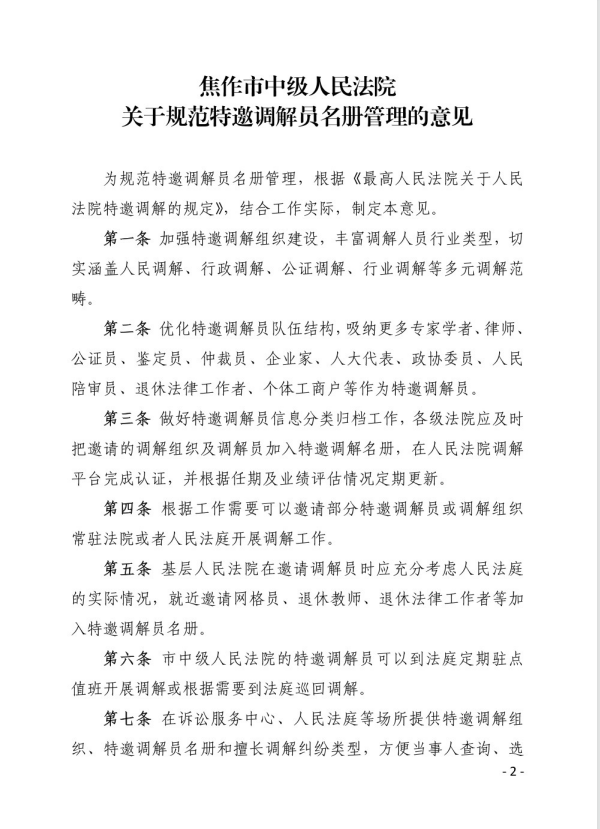 焦作市中级人民法院
关于规范特邀调解员名册管理的意见

为规范特邀调解员名册管理，根据《最高人民法院关于人民法院特邀调解的规定》，结合工作实际，制定本意见。

第一条 加强特邀调解组织建设，丰富调解人员行业类型，切实涵盖人民调解、行政调解、公证调解、行业调解等多元调解范畴。

第二条 优化特邀调解员队伍结构，吸纳更多专家学者、律师、公证员、鉴定员、仲裁员、企业家、人大代表、政协委员、人民陪审员、退休法律工作者、个体工商户等作为特邀调解员。

第三条 做好特邀调解员信息分类归档工作，各级法院应及时把邀请的调解组织及调解员加入特邀调解名册，在人民法院调解平台完成认证，并根据任期及业绩评估情况定期更新。

第四条 根据工作需要可以邀请部分特邀调解员或调解组织常驻法院或者人民法庭开展调解工作。

第五条 基层人民法院在邀请调解员时应充分考虑人民法庭的实际情况，就近邀请网格员、退休教师、退休法律工作者等加入特邀调解员名册。

第六条 市中级人民法院的特邀调解员可以到法庭定期驻点值班开展调解或根据需要到法庭巡回调解。

第七条 在诉讼服务中心、人民法庭等场所提供特邀调解组织、特邀调解员名册和擅长调解纠纷类型，方便当事人查询、选

- 2 -